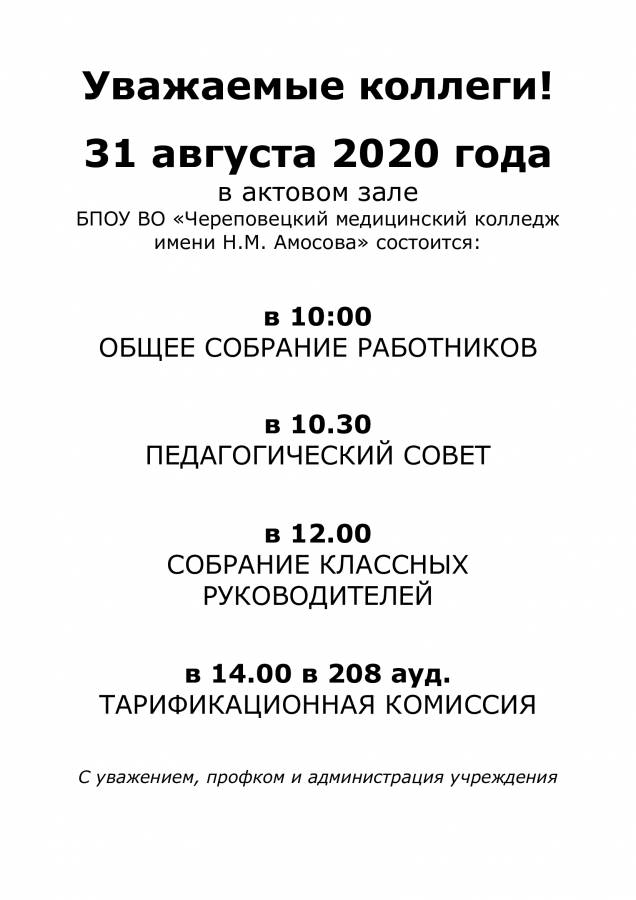 Уважаемые коллеги!

31 августа 2020 года

в актовом зале
БПОУ ВО «Череповецкий медицинский колледж имени Н.М. Амосова» состоится:

в 10:00
ОБЩЕЕ СОБРАНИЕ РАБОТНИКОВ

в 10.30
ПЕДАГОГИЧЕСКИЙ СОВЕТ

в 12.00
СОБРАНИЕ КЛАССНЫХ РУКОВОДИТЕЛЕЙ

в 14.00 в 208 ауд.
ТАРИФИКАЦИОННАЯ КОМИССИЯ

С уважением, профком и администрация учреждения